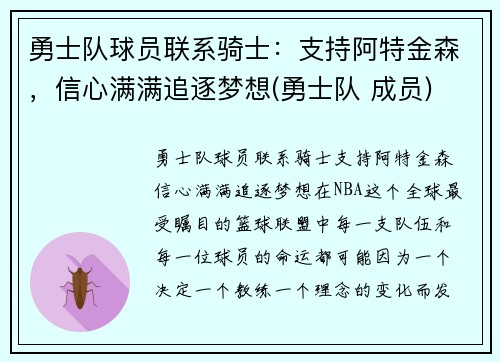 勇士队球员联系骑士：支持阿特金森，信心满满追逐梦想(勇士队 成员)

勇士队球员联系骑士支持阿特金森信心满满追逐梦想在NBA这个全球最受瞩目的篮球联盟中每一支队伍和每一位球员的命运都可能因为一个决定一个教练一个理念的变化而发